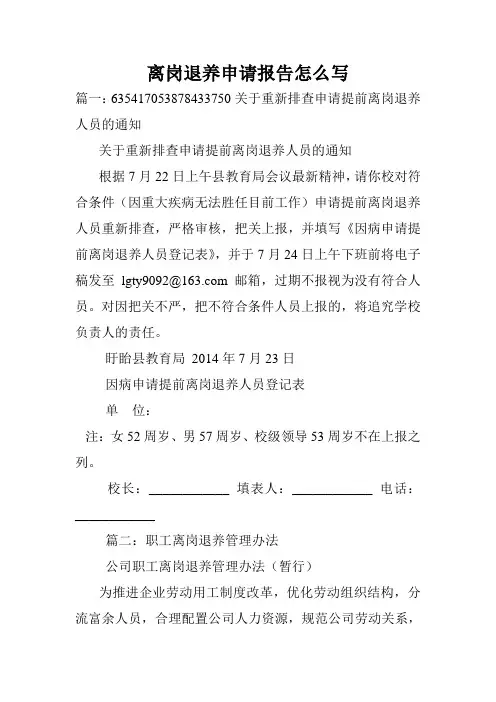 离岗退养申请报告怎么写

篇一：635417053878433750 关于重新排查申请提前离岗退养人员的通知

关于重新排查申请提前离岗退养人员的通知

根据 7 月 22 日上午县教育局会议最新精神，请你校对符合条件（因重大疾病无法胜任目前工作）申请提前离岗退养人员重新排查，严格审核，把关上报，并填写《因病申请提前离岗退养人员登记表》，并于 7 月 24 日上午下班前将电子稿发至 lgty9092@163.com 邮箱，过期不报视为没有符合人员。对因把关不严，把不符合条件人员上报的，将追究学校负责人的责任。

盱眙县教育局 2014 年 7 月 23 日

因病申请提前离岗退养人员登记表

单　位：

注：女 52 周岁、男 57 周岁、校级领导 53 周岁不在上报之列。

校长：____________ 填表人：____________ 电话：____________

篇二：职工离岗退养管理办法

公司职工离岗退养管理办法（暂行）

为推进企业劳动用工制度改革，优化劳动组织结构，分流富余人员，合理配置公司人力资源，规范公司劳动关系，